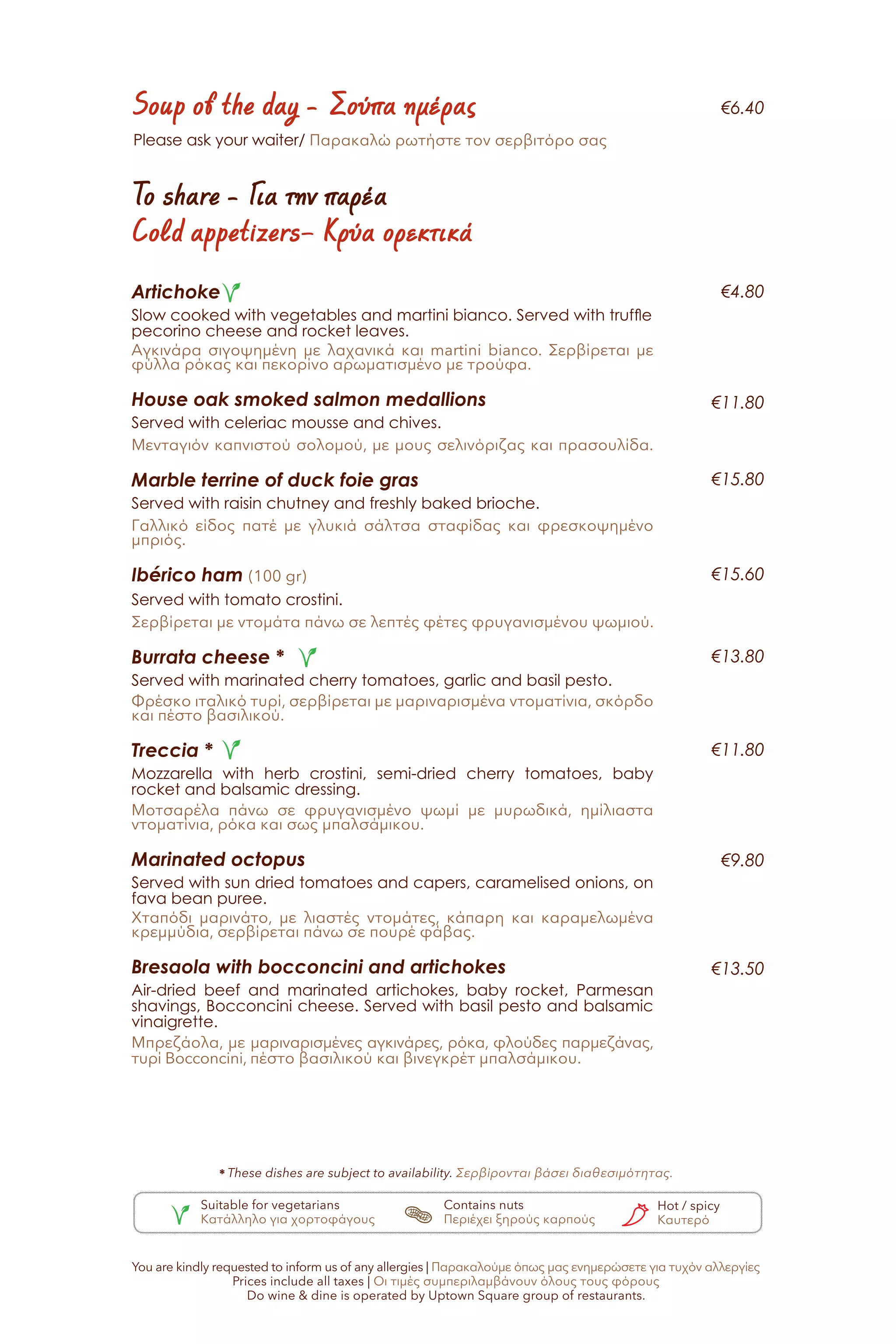 Soup of the day - Σούπα ημέρας €6.40
Please ask your waiter/ Παρακαλώ ρωτήστε τον σερβιτόρο σας

To share - Για την παρέα
Cold appetizers- Κρύα ορεκτικά

Artichoke €4.80
Slow cooked with vegetables and martini bianco. Served with truffle pecorino cheese and rocket leaves.
Αγκινάρα σιγοψημένη με λαχανικά και martini bianco. Σερβίρεται με φύλλα ρόκας και πεκορίνο αρωματισμένο με τρούφα.

House oak smoked salmon medallions €11.80
Served with celeriac mousse and chives.
Μενταγιόν καπνιστού σολομού, με μους σελινόριζας και πρασουλίδα.

Marble terrine of duck foie gras €15.80
Served with raisin chutney and freshly baked brioche.
Γαλλικό είδος πατέ με γλυκιά σάλτσα σταφίδας και φρεσκοψημένο μπριός.

Ibérico ham (100 gr) €15.60
Served with tomato crostini.
Σερβίρεται με ντομάτα πάνω σε λεπτές φέτες φρυγανισμένου ψωμιού.

Burrata cheese * €13.80
Served with marinated cherry tomatoes, garlic and basil pesto.
Φρέσκο ιταλικό τυρί, σερβίρεται με μαριναρισμένα ντοματίνια, σκόρδο και πέστο βασιλικού.

Treccia * €11.80
Mozzarella with herb crostini, semi-dried cherry tomatoes, baby rocket and balsamic dressing.
Μοτσαρέλα πάνω σε φρυγανισμένο ψωμί με μυρωδικά, ημίλιαστα ντοματίνια, ρόκα και σως μπαλσάμικου.

Marinated octopus €9.80
Served with sun dried tomatoes and capers, caramelised onions, on fava bean puree.
Χταπόδι μαρινάτο, με λιαστές ντομάτες, κάπαρη και καραμελωμένα κρεμμύδια, σερβίρεται πάνω σε πουρέ φάβας.

Bresaola with bocconcini and artichokes €13.50
Air-dried beef and marinated artichokes, baby rocket, Parmesan shavings, Bocconcini cheese. Served with basil pesto and balsamic vinaigrette.
Μπρεζάολα, με μαριναρισμένες αγκινάρες, ρόκα, φλούδες παρμεζάνας, τυρί Bocconcini, πέστο βασιλικού και βινεγκρέτ μπαλσάμικου.

* These dishes are subject to availability. Σερβίρονται βάσει διαθεσιμότητας.

Suitable for vegetarians
Κατάλληλο για χορτοφάγους
Contains nuts
Περιέχει ξηρούς καρπούς
Hot / spicy
Καυτερό

You are kindly requested to inform us of any allergies | Παρακαλούμε όπως μας ενημερώσετε για τυχόν αλλεργίες
Prices include all taxes | Οι τιμές συμπεριλαμβάνουν όλους τους φόρους
Do wine & dine is operated by Uptown Square group of restaurants.